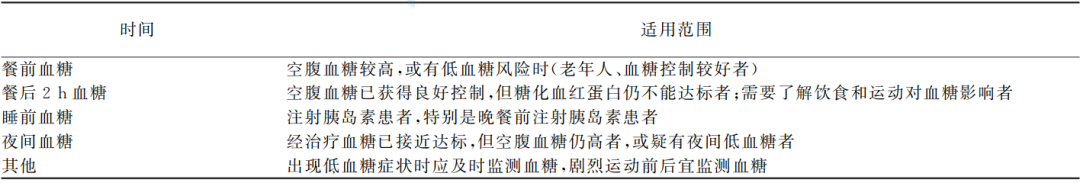 | 时间 | 适用范围 |
|---|---|
| 餐前血糖 | 空腹血糖较高，或有低血糖风险时(老年人、血糖控制较好者) |
| 餐后 2 h 血糖 | 空腹血糖已获得良好控制，但糖化血红蛋白仍不能达标者;需要了解饮食和运动对血糖影响者 |
| 睡前血糖 | 注射胰岛素患者，特别是晚餐前注射胰岛素患者 |
| 夜间血糖 | 经治疗血糖已接近达标，但空腹血糖仍高者，或疑有夜间低血糖者 |
| 其他 | 出现低血糖症状时应及时监测血糖，剧烈运动前后宜监测血糖 |